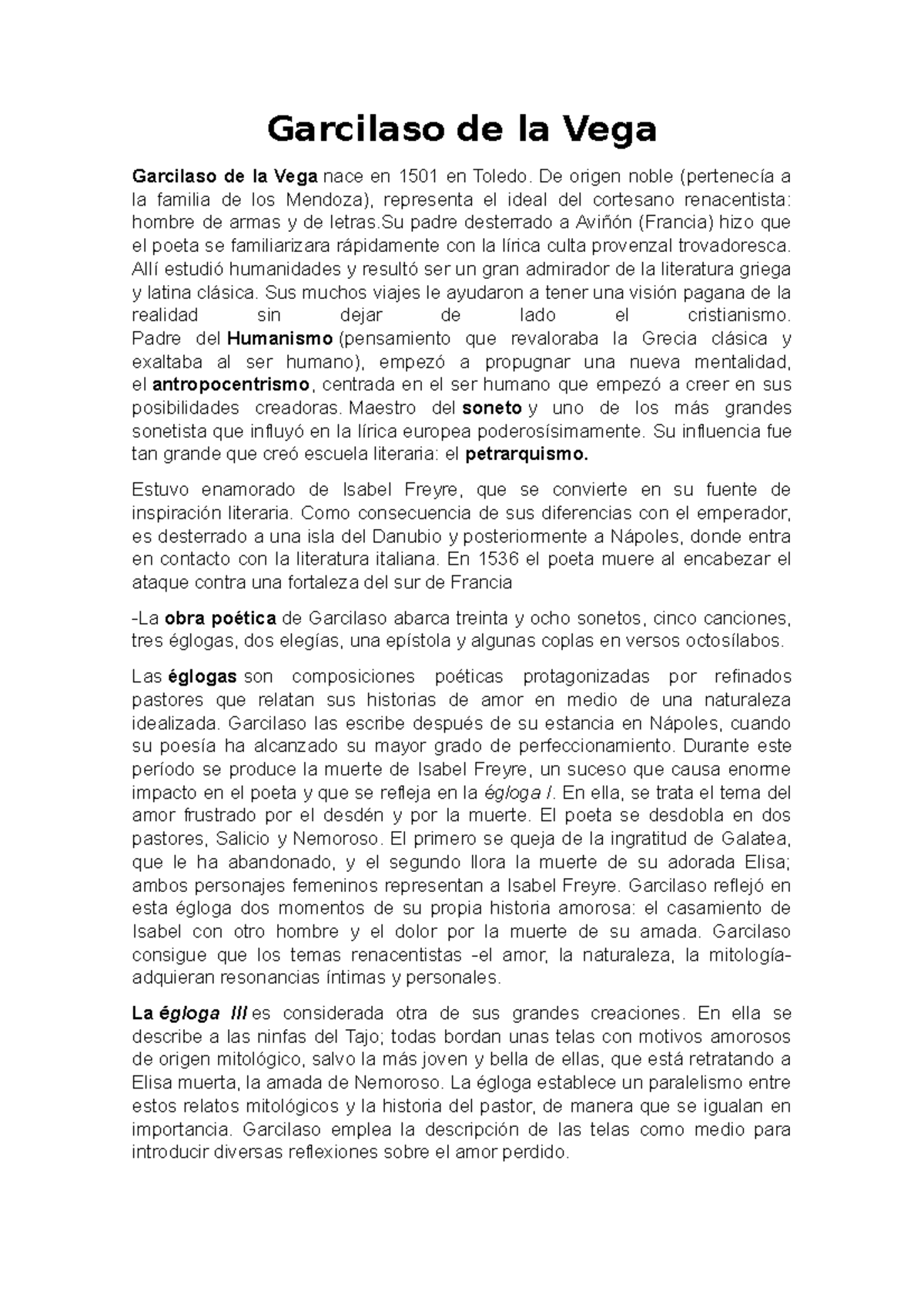 Garcilaso de la Vega

Garcilaso de la Vega nace en 1501 en Toledo. De origen noble (pertenecía a la familia de los Mendoza), representa el ideal del cortesano renacentista: hombre de armas y de letras.Su padre desterrado a Aviñón (Francia) hizo que el poeta se familiarizara rápidamente con la lírica culta provenzal trovadoresca. Allí estudió humanidades y resultó ser un gran admirador de la literatura griega y latina clásica. Sus muchos viajes le ayudaron a tener una visión pagana de la realidad sin dejar de lado el cristianismo.
Padre del Humanismo (pensamiento que revaloraba la Grecia clásica y exaltaba al ser humano), empezó a propugnar una nueva mentalidad, el antropocentrismo, centrada en el ser humano que empezó a creer en sus posibilidades creadoras. Maestro del soneto y uno de los más grandes sonetista que influyó en la lírica europea poderosísimamente. Su influencia fue tan grande que creó escuela literaria: el petrarquismo.

Estuvo enamorado de Isabel Freyre, que se convierte en su fuente de inspiración literaria. Como consecuencia de sus diferencias con el emperador, es desterrado a una isla del Danubio y posteriormente a Nápoles, donde entra en contacto con la literatura italiana. En 1536 el poeta muere al encabezar el ataque contra una fortaleza del sur de Francia

-La obra poética de Garcilaso abarca treinta y ocho sonetos, cinco canciones, tres églogas, dos elegías, una epístola y algunas coplas en versos octosílabos.

Las églogas son composiciones poéticas protagonizadas por refinados pastores que relatan sus historias de amor en medio de una naturaleza idealizada. Garcilaso las escribe después de su estancia en Nápoles, cuando su poesía ha alcanzado su mayor grado de perfeccionamiento. Durante este período se produce la muerte de Isabel Freyre, un suceso que causa enorme impacto en el poeta y que se refleja en la égloga I. En ella, se trata el tema del amor frustrado por el desdén y por la muerte. El poeta se desdobla en dos pastores, Salicio y Nemoroso. El primero se queja de la ingratitud de Galatea, que le ha abandonado, y el segundo llora la muerte de su adorada Elisa; ambos personajes femeninos representan a Isabel Freyre. Garcilaso reflejó en esta égloga dos momentos de su propia historia amorosa: el casamiento de Isabel con otro hombre y el dolor por la muerte de su amada. Garcilaso consigue que los temas renacentistas -el amor, la naturaleza, la mitología- adquieran resonancias íntimas y personales.

La égloga III es considerada otra de sus grandes creaciones. En ella se describe a las ninfas del Tajo; todas bordan unas telas con motivos amorosos de origen mitológico, salvo la más joven y bella de ellas, que está retratando a Elisa muerta, la amada de Nemoroso. La égloga establece un paralelismo entre estos relatos mitológicos y la historia del pastor, de manera que se igualan en importancia. Garcilaso emplea la descripción de las telas como medio para introducir diversas reflexiones sobre el amor perdido.